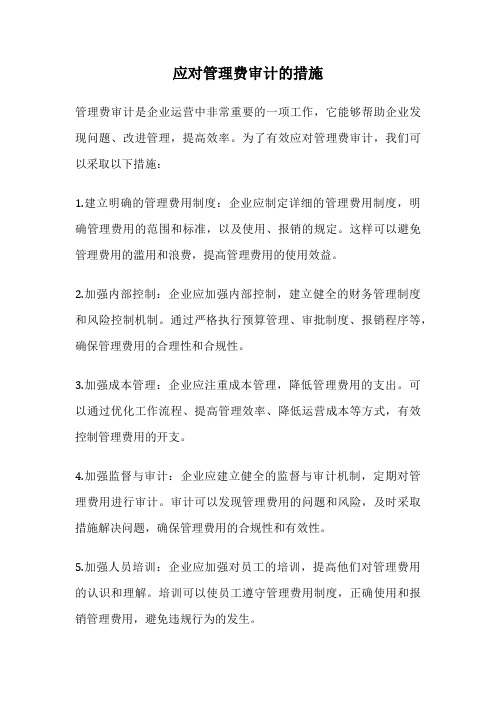 应对管理费审计的措施

管理费审计是企业运营中非常重要的一项工作，它能够帮助企业发现问题、改进管理，提高效率。为了有效应对管理费审计，我们可以采取以下措施：

1.建立明确的管理费用制度：企业应制定详细的管理费用制度，明确管理费用的范围和标准，以及使用、报销的规定。这样可以避免管理费用的滥用和浪费，提高管理费用的使用效益。

2.加强内部控制：企业应加强内部控制，建立健全的财务管理制度和风险控制机制。通过严格执行预算管理、审批制度、报销程序等，确保管理费用的合理性和合规性。

3.加强成本管理：企业应注重成本管理，降低管理费用的支出。可以通过优化工作流程、提高管理效率、降低运营成本等方式，有效控制管理费用的开支。

4.加强监督与审计：企业应建立健全的监督与审计机制，定期对管理费用进行审计。审计可以发现管理费用的问题和风险，及时采取措施解决问题，确保管理费用的合规性和有效性。

5.加强人员培训：企业应加强对员工的培训，提高他们对管理费用的认识和理解。培训可以使员工遵守管理费用制度，正确使用和报销管理费用，避免违规行为的发生。